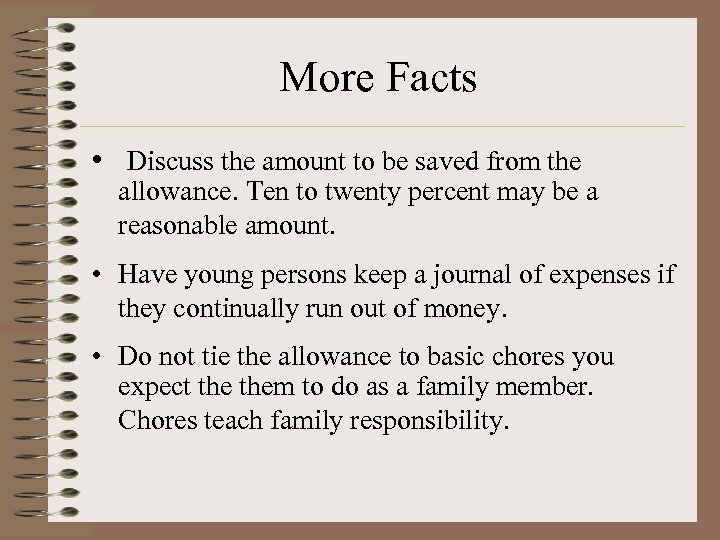 More Facts

• Discuss the amount to be saved from the allowance. Ten to twenty percent may be a reasonable amount.

• Have young persons keep a journal of expenses if they continually run out of money.

• Do not tie the allowance to basic chores you expect the them to do as a family member. Chores teach family responsibility.